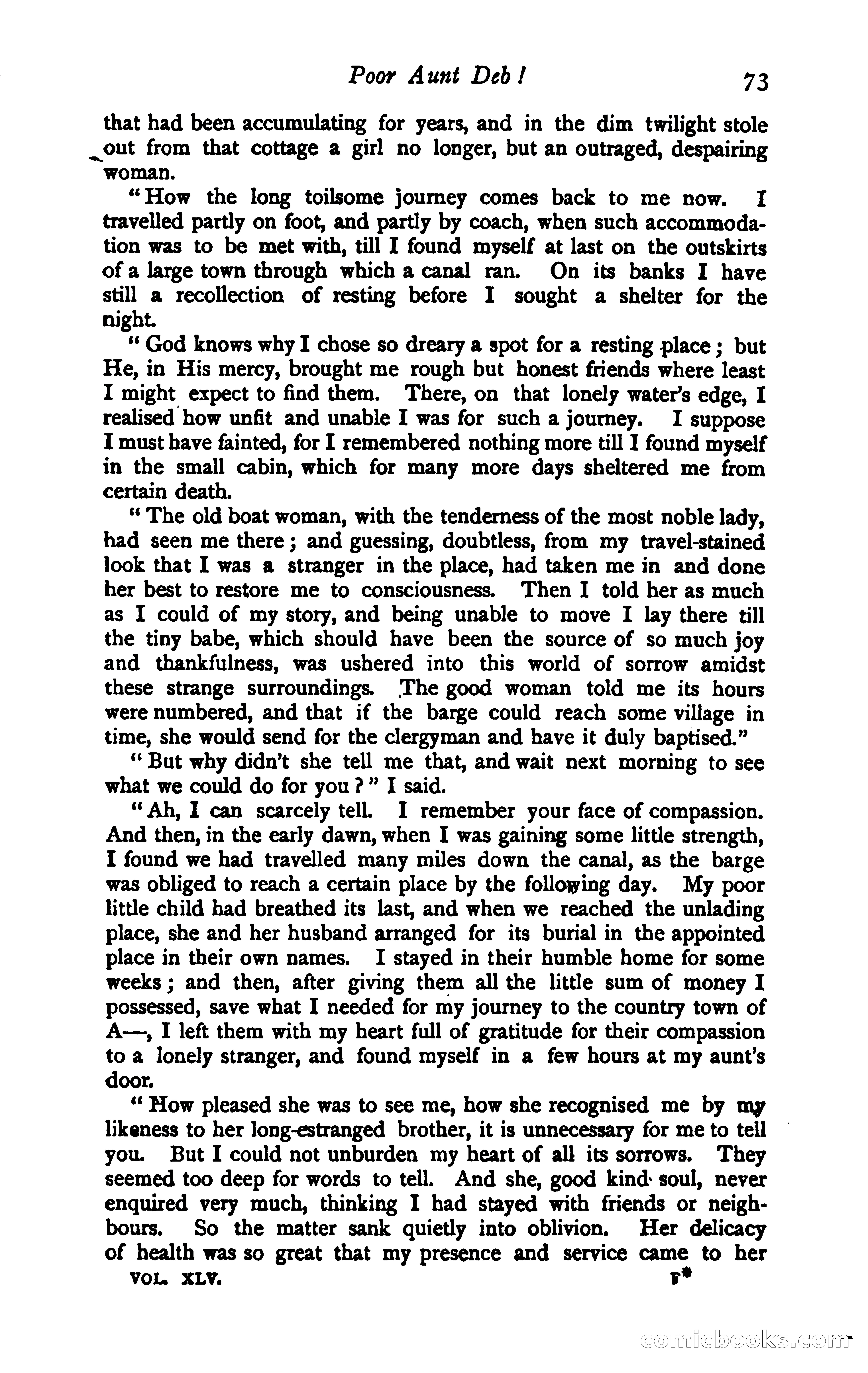 Poor Aunt Deb! 73

that had been accumulating for years, and in the dim twilight stole out from that cottage a girl no longer, but an outraged, despairing woman.

"How the long toilsome journey comes back to me now. I travelled partly on foot, and partly by coach, when such accommodation was to be met with, till I found myself at last on the outskirts of a large town through which a canal ran. On its banks I have still a recollection of resting before I sought a shelter for the night.

"God knows why I chose so dreary a spot for a resting place; but He, in His mercy, brought me rough but honest friends where least I might expect to find them. There, on that lonely water's edge, I realised how unfit and unable I was for such a journey. I suppose I must have fainted, for I remembered nothing more till I found myself in the small cabin, which for many more days sheltered me from certain death.

"The old boat woman, with the tenderness of the most noble lady, had seen me there; and guessing, doubtless, from my travel-stained look that I was a stranger in the place, had taken me in and done her best to restore me to consciousness. Then I told her as much as I could of my story, and being unable to move I lay there till the tiny babe, which should have been the source of so much joy and thankfulness, was ushered into this world of sorrow amidst these strange surroundings. The good woman told me its hours were numbered, and that if the barge could reach some village in time, she would send for the clergyman and have it duly baptised."

"But why didn't she tell me that, and wait next morning to see what we could do for you?" I said.

"Ah, I can scarcely tell. I remember your face of compassion. And then, in the early dawn, when I was gaining some little strength, I found we had travelled many miles down the canal, as the barge was obliged to reach a certain place by the following day. My poor little child had breathed its last, and when we reached the unlading place, she and her husband arranged for its burial in the appointed place in their own names. I stayed in their humble home for some weeks; and then, after giving them all the little sum of money I possessed, save what I needed for my journey to the country town of A—, I left them with my heart full of gratitude for their compassion to a lonely stranger, and found myself in a few hours at my aunt's door.

"How pleased she was to see me, how she recognised me by my likeness to her long-estranged brother, it is unnecessary for me to tell you. But I could not unburden my heart of all its sorrows. They seemed too deep for words to tell. And she, good kind soul, never enquired very much, thinking I had stayed with friends or neighbours. So the matter sank quietly into oblivion. Her delicacy of health was so great that my presence and service came to her

VOL. XLV. F*

comicbooks.com